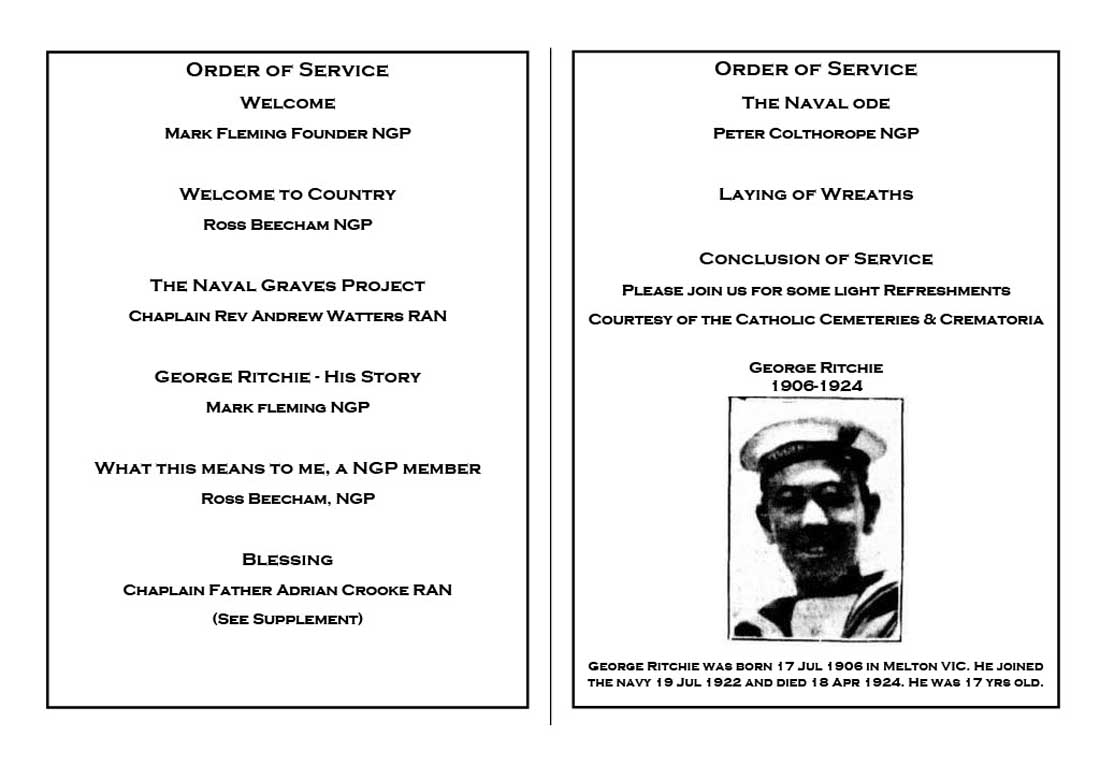 Order of Service

Welcome

Mark Fleming Founder NGP

Welcome to Country

Ross Beecham NGP

The Naval Graves Project

Chaplain Rev Andrew Watters RAN

George Ritchie - His Story

Mark fleming NGP

What this means to me, a NGP member

Ross Beecham, NGP

Blessing

Chaplain Father Adrian Crooke RAN

(See Supplement)

Order of Service

The Naval ode

Peter Colthorope NGP

Laying of Wreaths

Conclusion of Service

Please join us for some light Refreshments

Courtesy of the Catholic Cemeteries & Crematoria

George Ritchie
1906-1924

George Ritchie was born 17 Jul 1906 in Melton VIC. He joined the navy 19 Jul 1922 and died 18 Apr 1924. He was 17 yrs old.